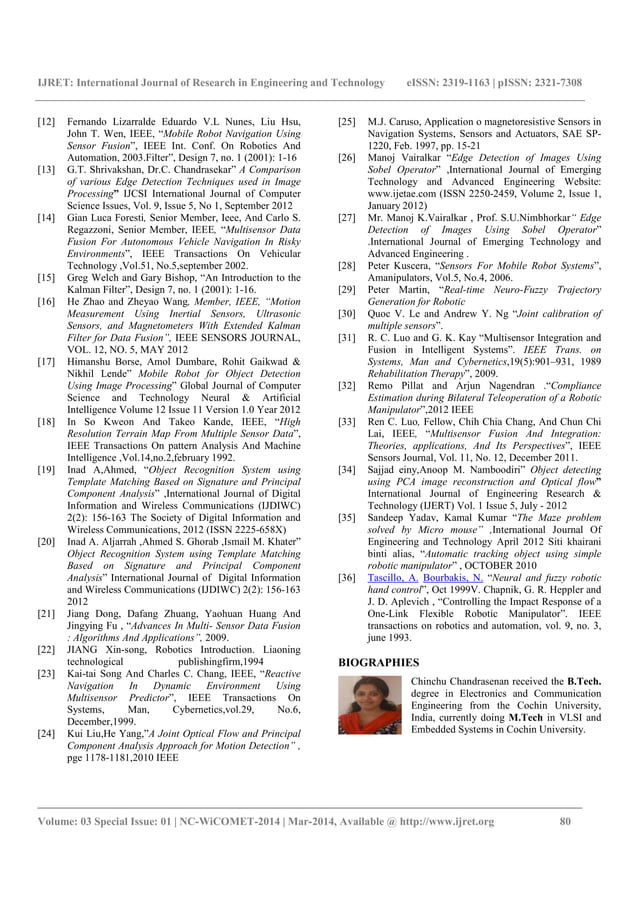 IJRET: International Journal of Research in Engineering and Technology eISSN: 2319-1163 | pISSN: 2321-7308

[12] Fernando Lizarralde Eduardo V.L Nunes, Liu Hsu, John T. Wen, IEEE, "Mobile Robot Navigation Using Sensor Fusion", IEEE Int. Conf. On Robotics And Automation, 2003.Filter", Design 7, no. 1 (2001): 1-16

[13] G.T. Shrivakshan, Dr.C. Chandrasekar" A Comparison of various Edge Detection Techniques used in Image Processing" IJCSI International Journal of Computer Science Issues, Vol. 9, Issue 5, No 1, September 2012

[14] Gian Luca Foresti, Senior Member, Ieee, And Carlo S. Regazzoni, Senior Member, IEEE, "Multisensor Data Fusion For Autonomous Vehicle Navigation In Risky Environments", IEEE Transactions On Vehicular Technology ,Vol.51, No.5,september 2002.

[15] Greg Welch and Gary Bishop, "An Introduction to the Kalman Filter", Design 7, no. 1 (2001): 1-16.

[16] He Zhao and Zheyao Wang, Member, IEEE, "Motion Measurement Using Inertial Sensors, Ultrasonic Sensors, and Magnetometers With Extended Kalman Filter for Data Fusion", IEEE SENSORS JOURNAL, VOL. 12, NO. 5, MAY 2012

[17] Himanshu Borse, Amol Dumbare, Rohit Gaikwad & Nikhil Lende" Mobile Robot for Object Detection Using Image Processing" Global Journal of Computer Science and Technology Neural & Artificial Intelligence Volume 12 Issue 11 Version 1.0 Year 2012

[18] In So Kweon And Takeo Kande, IEEE, "High Resolution Terrain Map From Multiple Sensor Data", IEEE Transactions On pattern Analysis And Machine Intelligence ,Vol.14,no.2,february 1992.

[19] Inad A,Ahmed, "Object Recognition System using Template Matching Based on Signature and Principal Component Analysis" ,International Journal of Digital Information and Wireless Communications (IJDIWC) 2(2): 156-163 The Society of Digital Information and Wireless Communications, 2012 (ISSN 2225-658X)

[20] Inad A. Aljarrah ,Ahmed S. Ghorab ,Ismail M. Khater" Object Recognition System using Template Matching Based on Signature and Principal Component Analysis" International Journal of Digital Information and Wireless Communications (IJDIWC) 2(2): 156-163 2012

[21] Jiang Dong, Dafang Zhuang, Yaohuan Huang And Jingying Fu , "Advances In Multi- Sensor Data Fusion : Algorithms And Applications", 2009.

[22] JIANG Xin-song, Robotics Introduction. Liaoning technological publishingfirm,1994

[23] Kai-tai Song And Charles C. Chang, IEEE, "Reactive Navigation In Dynamic Environment Using Multisensor Predictor", IEEE Transactions On Systems, Man, Cybernetics,vol.29, No.6, December,1999.

[24] Kui Liu,He Yang,"A Joint Optical Flow and Principal Component Analysis Approach for Motion Detection" , pge 1178-1181,2010 IEEE

[25] M.J. Caruso, Application o magnetoresistive Sensors in Navigation Systems, Sensors and Actuators, SAE SP-1220, Feb. 1997, pp. 15-21

[26] Manoj Vairalkar "Edge Detection of Images Using Sobel Operator" ,International Journal of Emerging Technology and Advanced Engineering Website: www.ijetae.com (ISSN 2250-2459, Volume 2, Issue 1, January 2012)

[27] Mr. Manoj K.Vairalkar , Prof. S.U.Nimbhorkar" Edge Detection of Images Using Sobel Operator" .International Journal of Emerging Technology and Advanced Engineering .

[28] Peter Kuscera, "Sensors For Mobile Robot Systems", Amanipulators, Vol.5, No.4, 2006.

[29] Peter Martin, "Real-time Neuro-Fuzzy Trajectory Generation for Robotic

[30] Quoc V. Le and Andrew Y. Ng "Joint calibration of multiple sensors".

[31] R. C. Luo and G. K. Kay "Multisensor Integration and Fusion in Intelligent Systems". IEEE Trans. on Systems, Man and Cybernetics,19(5):901–931, 1989 Rehabilitation Therapy", 2009.

[32] Remo Pillat and Arjun Nagendran ."Compliance Estimation during Bilateral Teleoperation of a Robotic Manipulator",2012 IEEE

[33] Ren C. Luo, Fellow, Chih Chia Chang, And Chun Chi Lai, IEEE, "Multisensor Fusion And Integration: Theories, applications, And Its Perspectives", IEEE Sensors Journal, Vol. 11, No. 12, December 2011.

[34] Sajjad einy,Anoop M. Namboodiri" Object detecting using PCA image reconstruction and Optical flow" International Journal of Engineering Research & Technology (IJERT) Vol. 1 Issue 5, July - 2012

[35] Sandeep Yadav, Kamal Kumar "The Maze problem solved by Micro mouse" ,International Journal Of Engineering and Technology April 2012 Siti khairani binti alias, "Automatic tracking object using simple robotic manipulator" , OCTOBER 2010

[36] Tascillo, A. Bourbakis, N. "Neural and fuzzy robotic hand control", Oct 1999V. Chapnik, G. R. Heppler and J. D. Aplevich , "Controlling the Impact Response of a One-Link Flexible Robotic Manipulator". IEEE transactions on robotics and automation, vol. 9, no. 3, june 1993.

BIOGRAPHIES

Chinchu Chandrasenan received the B.Tech. degree in Electronics and Communication Engineering from the Cochin University, India, currently doing M.Tech in VLSI and Embedded Systems in Cochin University.

Volume: 03 Special Issue: 01 | NC-WiCOMET-2014 | Mar-2014, Available @ http://www.ijret.org 80